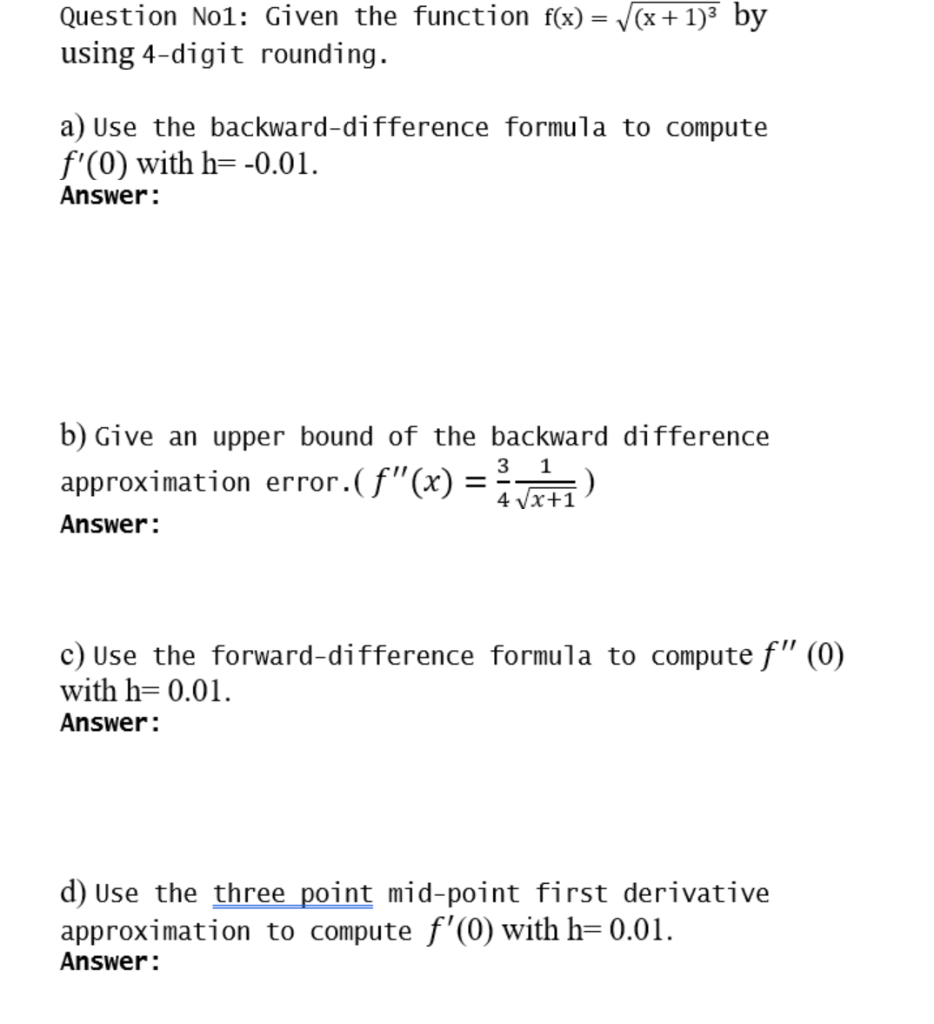 Question No1: Given the function $f(x) = \sqrt{(x+1)^3}$ by using 4-digit rounding.

a) Use the backward-difference formula to compute $f'(0)$ with h= -0.01.
Answer:

b) Give an upper bound of the backward difference approximation error.( $f''(x) = \frac{3}{4}\frac{1}{\sqrt{x+1}}$ )
Answer:

c) Use the forward-difference formula to compute $f''(0)$ with h= 0.01.
Answer:

d) Use the three point mid-point first derivative approximation to compute $f'(0)$ with h= 0.01.
Answer: